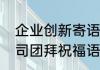 企业创新寄语
司团拜祝福语